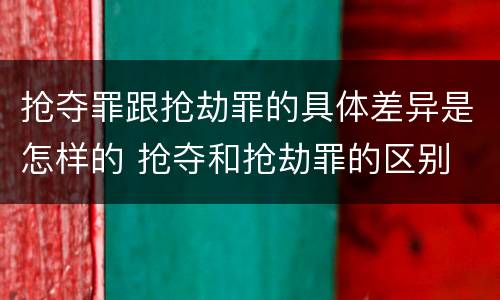 抢夺罪跟抢劫罪的具体差异是怎样的 抢夺和抢劫罪的区别